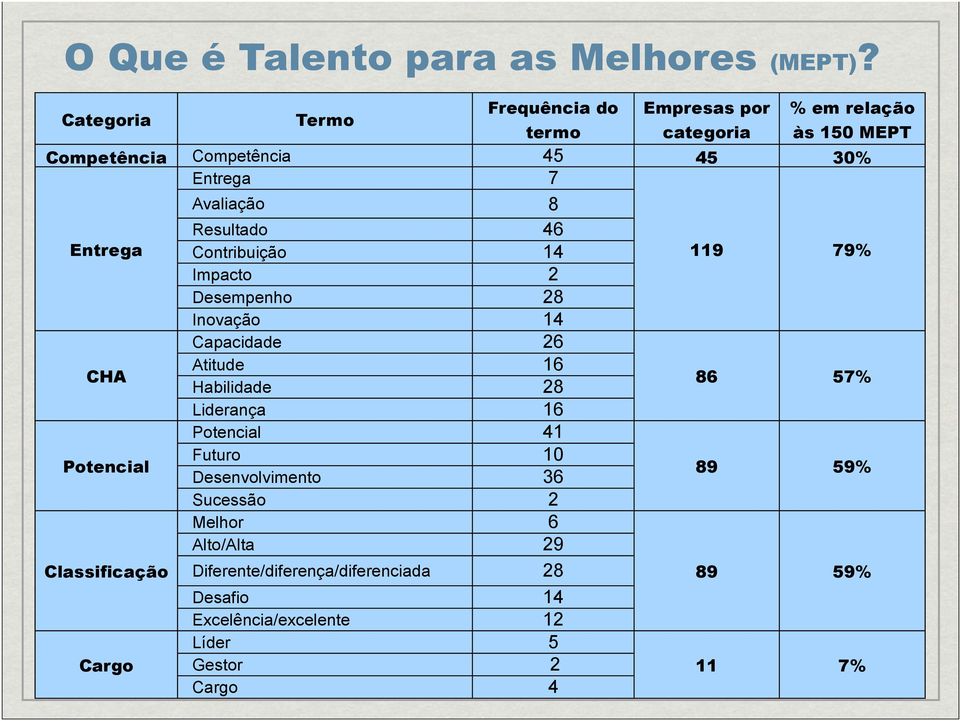 O Que é Talento para as Melhores (MEPT)?

| Categoria | Termo | Frequência do termo | Empresas por categoria | % em relação às 150 MEPT |
|---|---|---|---|---|
| Competência | Competência | 45 | 45 | 30% |
| Entrega | Entrega | 7 | 119 | 79% |
| | Avaliação | 8 | | |
| | Resultado | 46 | | |
| | Contribuição | 14 | | |
| | Impacto | 2 | | |
| | Desempenho | 28 | | |
| | Inovação | 14 | | |
| CHA | Capacidade | 26 | 86 | 57% |
| | Atitude | 16 | | |
| | Habilidade | 28 | | |
| | Liderança | 16 | | |
| Potencial | Potencial | 41 | 89 | 59% |
| | Futuro | 10 | | |
| | Desenvolvimento | 36 | | |
| | Sucessão | 2 | | |
| Classificação | Melhor | 6 | 89 | 59% |
| | Alto/Alta | 29 | | |
| | Diferente/diferença/diferenciada | 28 | | |
| | Desafio | 14 | | |
| | Excelência/excelente | 12 | | |
| Cargo | Líder | 5 | 11 | 7% |
| | Gestor | 2 | | |
| | Cargo | 4 | | |